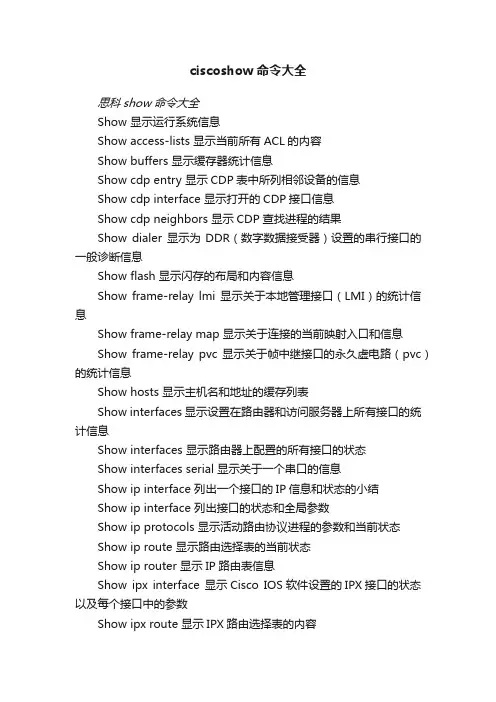 ciscoshow 命令大全

思科 show 命令大全

Show 显示运行系统信息

Show access-lists 显示当前所有 ACL 的内容

Show buffers 显示缓存器统计信息

Show cdp entry 显示 CDP 表中所列相邻设备的信息

Show cdp interface 显示打开的 CDP 接口信息

Show cdp neighbors 显示 CDP 查找进程的结果

Show dialer 显示为 DDR（数字数据接受器）设置的串行接口的一般诊断信息

Show flash 显示闪存的布局和内容信息

Show frame-relay lmi 显示关于本地管理接口（LMI）的统计信息

Show frame-relay map 显示关于连接的当前映射入口和信息

Show frame-relay pvc 显示关于帧中继接口的永久虚电路（pvc）的统计信息

Show hosts 显示主机名和地址的缓存列表

Show interfaces 显示设置在路由器和访问服务器上所有接口的统计信息

Show interfaces 显示路由器上配置的所有接口的状态

Show interfaces serial 显示关于一个串口的信息

Show ip interface 列出一个接口的 IP 信息和状态的小结

Show ip interface 列出接口的状态和全局参数

Show ip protocols 显示活动路由协议进程的参数和当前状态

Show ip route 显示路由选择表的当前状态

Show ip router 显示 IP 路由表信息

Show ipx interface 显示 Cisco IOS 软件设置的 IPX 接口的状态以及每个接口中的参数

Show ipx route 显示 IPX 路由选择表的内容